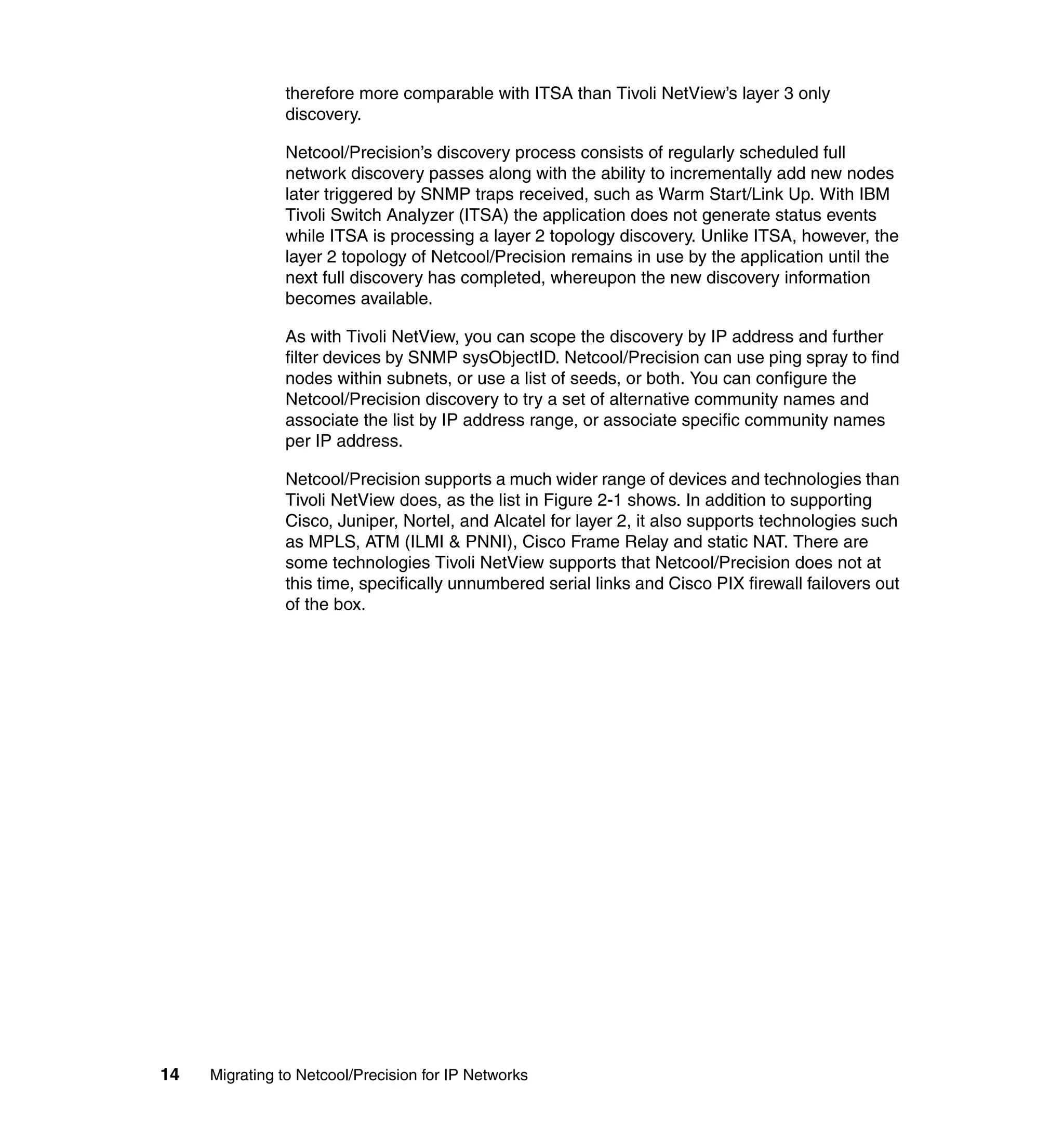 therefore more comparable with ITSA than Tivoli NetView's layer 3 only discovery.

Netcool/Precision's discovery process consists of regularly scheduled full network discovery passes along with the ability to incrementally add new nodes later triggered by SNMP traps received, such as Warm Start/Link Up. With IBM Tivoli Switch Analyzer (ITSA) the application does not generate status events while ITSA is processing a layer 2 topology discovery. Unlike ITSA, however, the layer 2 topology of Netcool/Precision remains in use by the application until the next full discovery has completed, whereupon the new discovery information becomes available.

As with Tivoli NetView, you can scope the discovery by IP address and further filter devices by SNMP sysObjectID. Netcool/Precision can use ping spray to find nodes within subnets, or use a list of seeds, or both. You can configure the Netcool/Precision discovery to try a set of alternative community names and associate the list by IP address range, or associate specific community names per IP address.

Netcool/Precision supports a much wider range of devices and technologies than Tivoli NetView does, as the list in Figure 2-1 shows. In addition to supporting Cisco, Juniper, Nortel, and Alcatel for layer 2, it also supports technologies such as MPLS, ATM (ILMI & PNNI), Cisco Frame Relay and static NAT. There are some technologies Tivoli NetView supports that Netcool/Precision does not at this time, specifically unnumbered serial links and Cisco PIX firewall failovers out of the box.

14 Migrating to Netcool/Precision for IP Networks